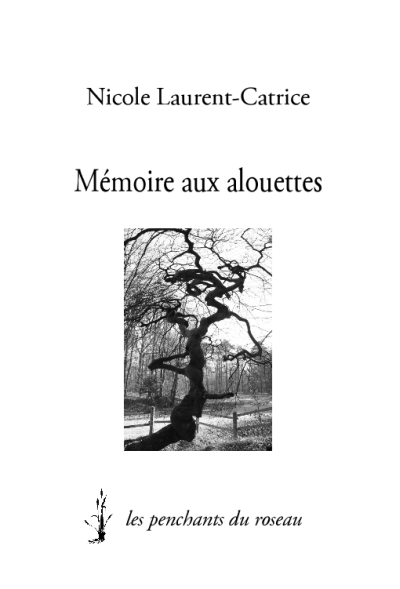 Nicole Laurent-Catrice

Mémoire aux alouettes

les penchants du roseau